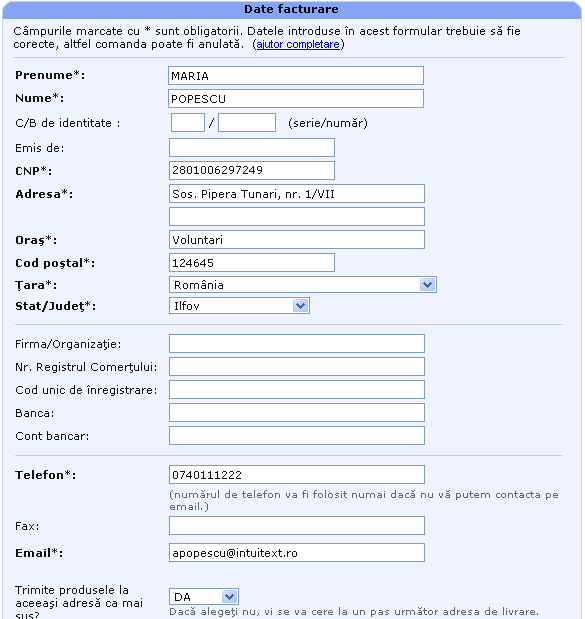 Date facturare

Câmpurile marcate cu * sunt obligatorii. Datele introduse în acest formular trebuie să fie corecte, altfel comanda poate fi anulată. (ajutor completare)

Prenume*: MARIA
Nume*: POPESCU
C/B de identitate : / (serie/număr)
Emis de:
CNP*: 2801006297249
Adresa*: Sos. Pipera Tunari, nr. 1/VII
Oraş*: Voluntari
Cod poştal*: 124645
Ţara*: România
Stat/Judeţ*: Ilfov

Firma/Organizaţie:
Nr. Registrul Comerţului:
Cod unic de înregistrare:
Banca:
Cont bancar:

Telefon*: 0740111222
(numărul de telefon va fi folosit numai dacă nu vă putem contacta pe email.)
Fax:
Email*: apopescu@intuitext.ro

Trimite produsele la aceeaşi adresă ca mai sus? DA
Dacă alegeţi nu, vi se va cere la un pas următor adresa de livrare.